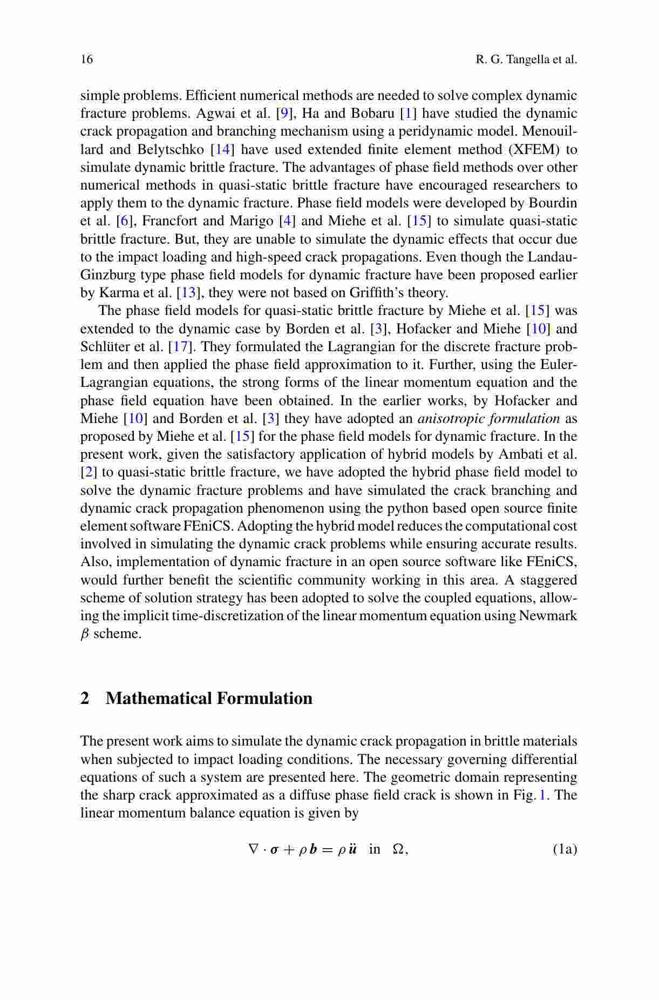 16 R. G. Tangella et al.

simple problems. Efficient numerical methods are needed to solve complex dynamic fracture problems. Agwai et al. [9], Ha and Bobaru [1] have studied the dynamic crack propagation and branching mechanism using a peridynamic model. Menouillard and Belytschko [14] have used extended finite element method (XFEM) to simulate dynamic brittle fracture. The advantages of phase field methods over other numerical methods in quasi-static brittle fracture have encouraged researchers to apply them to the dynamic fracture. Phase field models were developed by Bourdin et al. [6], Francfort and Marigo [4] and Miehe et al. [15] to simulate quasi-static brittle fracture. But, they are unable to simulate the dynamic effects that occur due to the impact loading and high-speed crack propagations. Even though the Landau-Ginzburg type phase field models for dynamic fracture have been proposed earlier by Karma et al. [13], they were not based on Griffith's theory.

The phase field models for quasi-static brittle fracture by Miehe et al. [15] was extended to the dynamic case by Borden et al. [3], Hofacker and Miehe [10] and Schlüter et al. [17]. They formulated the Lagrangian for the discrete fracture problem and then applied the phase field approximation to it. Further, using the Euler-Lagrangian equations, the strong forms of the linear momentum equation and the phase field equation have been obtained. In the earlier works, by Hofacker and Miehe [10] and Borden et al. [3] they have adopted an anisotropic formulation as proposed by Miehe et al. [15] for the phase field models for dynamic fracture. In the present work, given the satisfactory application of hybrid models by Ambati et al. [2] to quasi-static brittle fracture, we have adopted the hybrid phase field model to solve the dynamic fracture problems and have simulated the crack branching and dynamic crack propagation phenomenon using the python based open source finite element software FEniCS. Adopting the hybrid model reduces the computational cost involved in simulating the dynamic crack problems while ensuring accurate results. Also, implementation of dynamic fracture in an open source software like FEniCS, would further benefit the scientific community working in this area. A staggered scheme of solution strategy has been adopted to solve the coupled equations, allowing the implicit time-discretization of the linear momentum equation using Newmark $\beta$ scheme.

2 Mathematical Formulation

The present work aims to simulate the dynamic crack propagation in brittle materials when subjected to impact loading conditions. The necessary governing differential equations of such a system are presented here. The geometric domain representing the sharp crack approximated as a diffuse phase field crack is shown in Fig. 1. The linear momentum balance equation is given by

$\nabla \cdot \boldsymbol{\sigma} + \rho \boldsymbol{b} = \rho \ddot{\boldsymbol{u}} \quad \text{in} \quad \Omega,$ (1a)